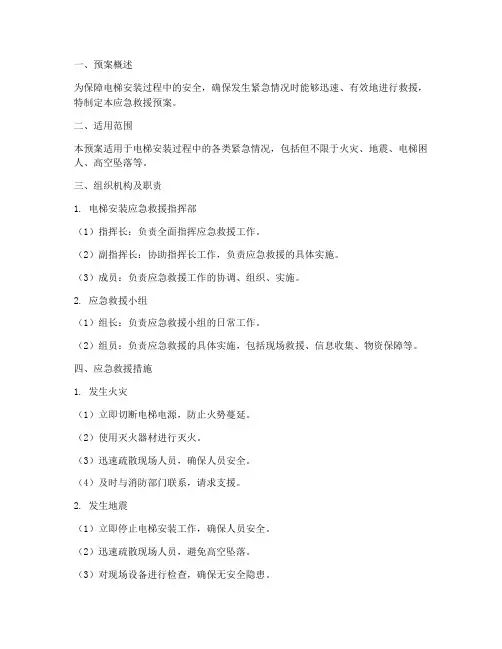 一、预案概述

为保障电梯安装过程中的安全，确保发生紧急情况时能够迅速、有效地进行救援，特制定本应急救援预案。

二、适用范围

本预案适用于电梯安装过程中的各类紧急情况，包括但不限于火灾、地震、电梯困人、高空坠落等。

三、组织机构及职责

1. 电梯安装应急救援指挥部

（1）指挥长：负责全面指挥应急救援工作。

（2）副指挥长：协助指挥长工作，负责应急救援的具体实施。

（3）成员：负责应急救援工作的协调、组织、实施。

2. 应急救援小组

（1）组长：负责应急救援小组的日常工作。

（2）组员：负责应急救援的具体实施，包括现场救援、信息收集、物资保障等。

四、应急救援措施

1. 发生火灾

（1）立即切断电梯电源，防止火势蔓延。

（2）使用灭火器材进行灭火。

（3）迅速疏散现场人员，确保人员安全。

（4）及时与消防部门联系，请求支援。

2. 发生地震

（1）立即停止电梯安装工作，确保人员安全。

（2）迅速疏散现场人员，避免高空坠落。

（3）对现场设备进行检查，确保无安全隐患。